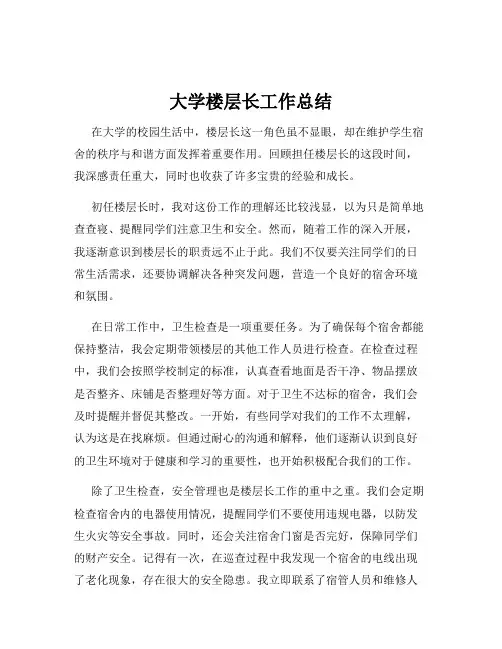 大学楼层长工作总结

在大学的校园生活中，楼层长这一角色虽不显眼，却在维护学生宿舍的秩序与和谐方面发挥着重要作用。回顾担任楼层长的这段时间，我深感责任重大，同时也收获了许多宝贵的经验和成长。

初任楼层长时，我对这份工作的理解还比较浅显，以为只是简单地查查寝、提醒同学们注意卫生和安全。然而，随着工作的深入开展，我逐渐意识到楼层长的职责远不止于此。我们不仅要关注同学们的日常生活需求，还要协调解决各种突发问题，营造一个良好的宿舍环境和氛围。

在日常工作中，卫生检查是一项重要任务。为了确保每个宿舍都能保持整洁，我会定期带领楼层的其他工作人员进行检查。在检查过程中，我们会按照学校制定的标准，认真查看地面是否干净、物品摆放是否整齐、床铺是否整理好等方面。对于卫生不达标的宿舍，我们会及时提醒并督促其整改。一开始，有些同学对我们的工作不太理解，认为这是在找麻烦。但通过耐心的沟通和解释，他们逐渐认识到良好的卫生环境对于健康和学习的重要性，也开始积极配合我们的工作。

除了卫生检查，安全管理也是楼层长工作的重中之重。我们会定期检查宿舍内的电器使用情况，提醒同学们不要使用违规电器，以防发生火灾等安全事故。同时，还会关注宿舍门窗是否完好，保障同学们的财产安全。记得有一次，在巡查过程中我发现一个宿舍的电线出现了老化现象，存在很大的安全隐患。我立即联系了宿管人员和维修人